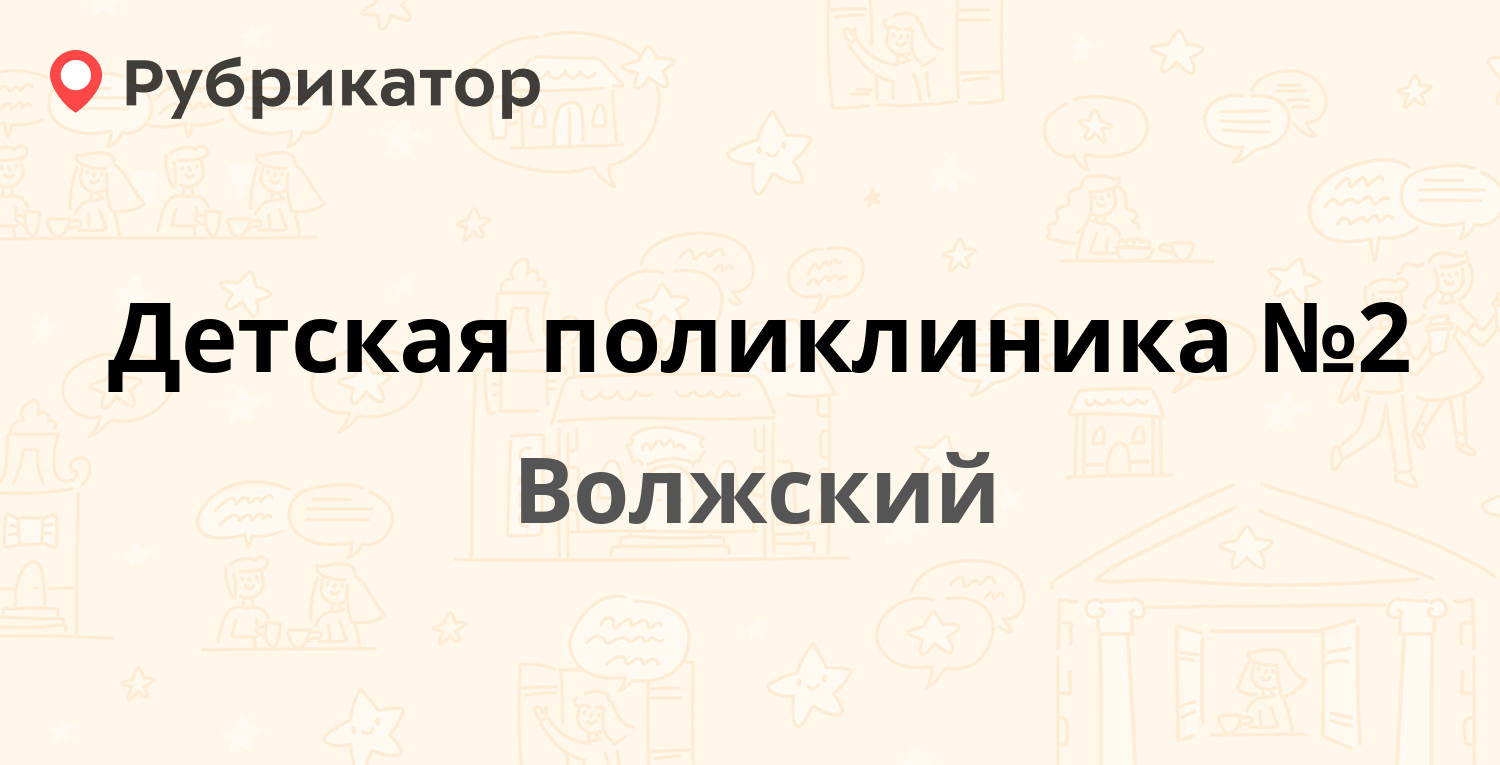 Рубрикатор

Детская поликлиника №2

Волжский